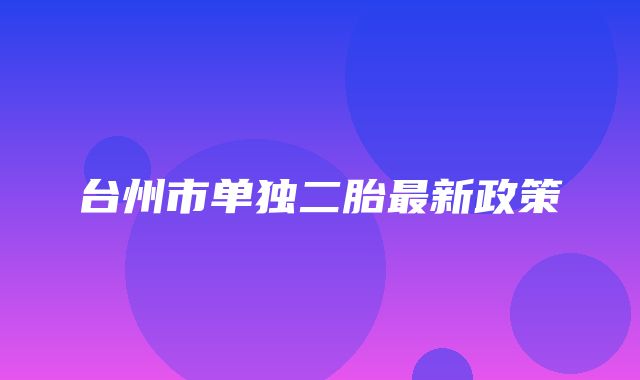 台州市单独二胎最新政策